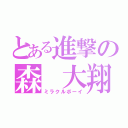 とある進撃の
森　大翔
ミラクルボーイ